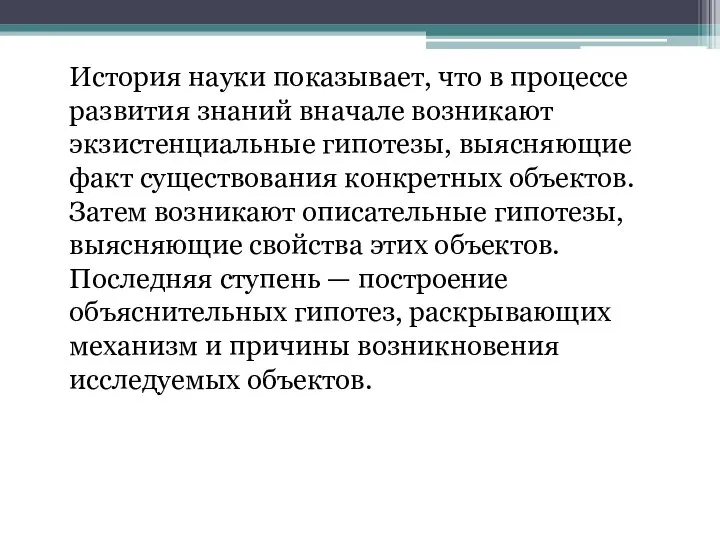 История науки показывает, что в процессе развития знаний вначале возникают экзистенциальные гипотезы, выясняющие факт существования конкретных объектов. Затем возникают описательные гипотезы, выясняющие свойства этих объектов. Последняя ступень — построение объяснительных гипотез, раскрывающих механизм и причины возникновения исследуемых объектов.